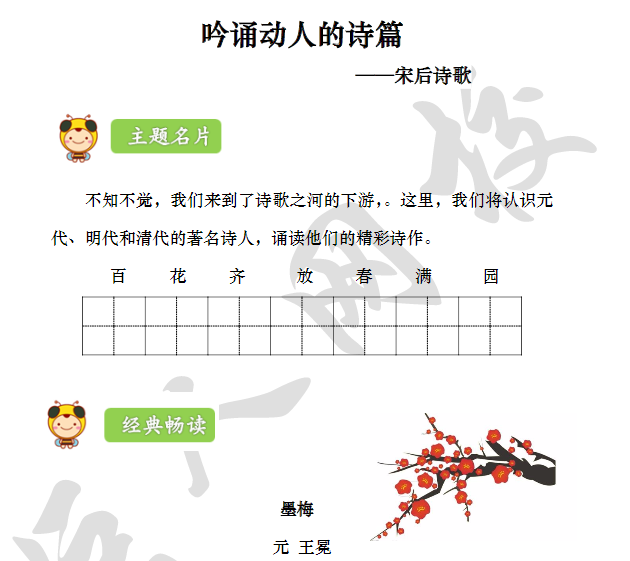 吟诵动人的诗篇

——宋后诗歌

主题名片

不知不觉，我们来到了诗歌之河的下游，。这里，我们将认识元代、明代和清代的著名诗人，诵读他们的精彩诗作。

百　花　齐　放　春　满　园

经典畅读

墨梅

元 王冕